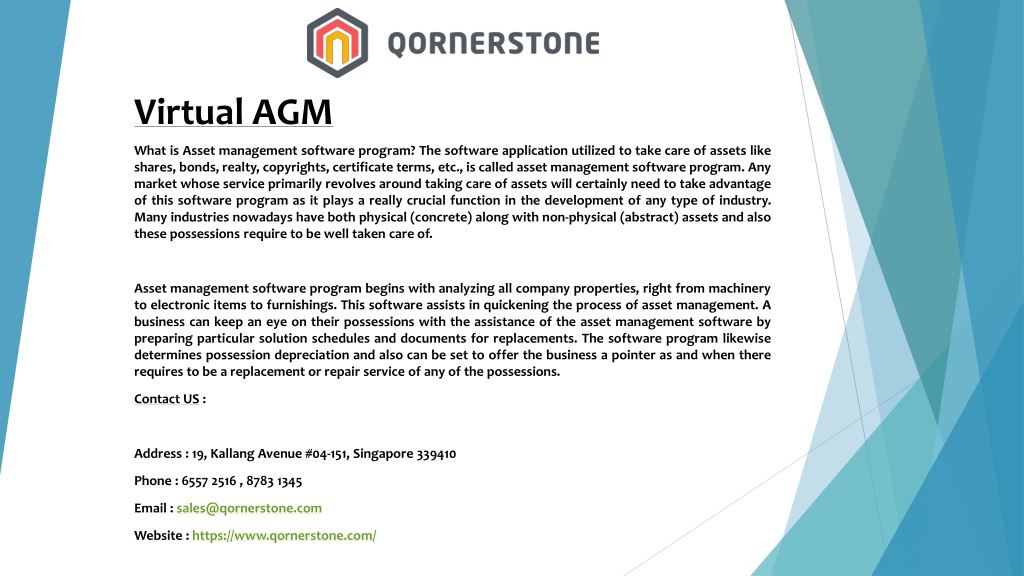 QORNERSTONE

Virtual AGM

What is Asset management software program? The software application utilized to take care of assets like shares, bonds, realty, copyrights, certificate terms, etc., is called asset management software program. Any market whose service primarily revolves around taking care of assets will certainly need to take advantage of this software program as it plays a really crucial function in the development of any type of industry. Many industries nowadays have both physical (concrete) along with non-physical (abstract) assets and also these possessions require to be well taken care of.

Asset management software program begins with analyzing all company properties, right from machinery to electronic items to furnishings. This software assists in quickening the process of asset management. A business can keep an eye on their possessions with the assistance of the asset management software by preparing particular solution schedules and documents for replacements. The software program likewise determines possession depreciation and also can be set to offer the business a pointer as and when there requires to be a replacement or repair service of any of the possessions.

Contact US :

Address : 19, Kallang Avenue #04-151, Singapore 339410

Phone : 6557 2516 , 8783 1345

Email : sales@qornerstone.com

Website : https://www.qornerstone.com/